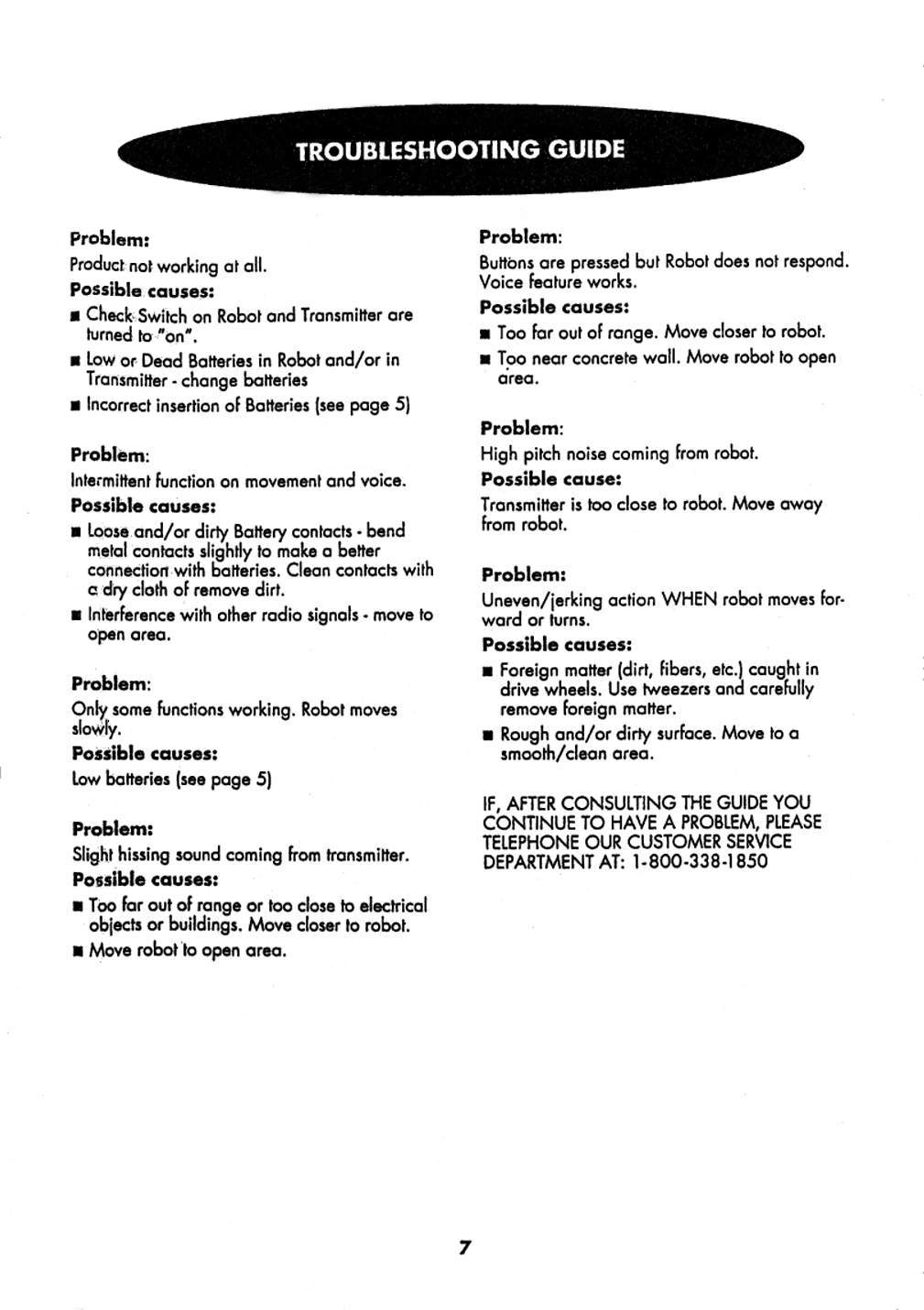 TROUBLESHOOTING GUIDE

Problem:
Product not working at all.
Possible causes:
■ Check Switch on Robot and Transmitter are turned to "on".
■ Low or Dead Batteries in Robot and/or in Transmitter - change batteries
■ Incorrect insertion of Batteries (see page 5)

Problem:
Intermittent function on movement and voice.
Possible causes:
■ Loose and/or dirty Battery contacts - bend metal contacts slightly to make a better connection with batteries. Clean contacts with a dry cloth of remove dirt.
■ Interference with other radio signals - move to open area.

Problem:
Only some functions working. Robot moves slowly.
Possible causes:
Low batteries (see page 5)

Problem:
Slight hissing sound coming from transmitter.
Possible causes:
■ Too far out of range or too close to electrical objects or buildings. Move closer to robot.
■ Move robot to open area.

Problem:
Buttons are pressed but Robot does not respond. Voice feature works.
Possible causes:
■ Too far out of range. Move closer to robot.
■ Too near concrete wall. Move robot to open area.

Problem:
High pitch noise coming from robot.
Possible cause:
Transmitter is too close to robot. Move away from robot.

Problem:
Uneven/jerking action WHEN robot moves forward or turns.
Possible causes:
■ Foreign matter (dirt, fibers, etc.) caught in drive wheels. Use tweezers and carefully remove foreign matter.
■ Rough and/or dirty surface. Move to a smooth/clean area.

IF, AFTER CONSULTING THE GUIDE YOU CONTINUE TO HAVE A PROBLEM, PLEASE TELEPHONE OUR CUSTOMER SERVICE DEPARTMENT AT: 1-800-338-1850

7